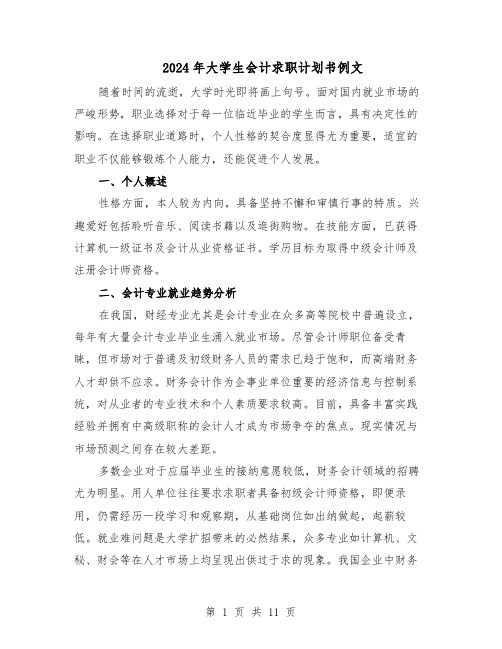 2024年大学生会计求职计划书例文

随着时间的流逝，大学时光即将画上句号。面对国内就业市场的严峻形势，职业选择对于每一位临近毕业的学生而言，具有决定性的影响。在选择职业道路时，个人性格的契合度显得尤为重要，适宜的职业不仅能够锻炼个人能力，还能促进个人发展。

一、个人概述

性格方面，本人较为内向，具备坚持不懈和审慎行事的特质。兴趣爱好包括聆听音乐、阅读书籍以及逛街购物。在技能方面，已获得计算机一级证书及会计从业资格证书。学历目标为取得中级会计师及注册会计师资格。

二、会计专业就业趋势分析

在我国，财经专业尤其是会计专业在众多高等院校中普遍设立，每年有大量会计专业毕业生涌入就业市场。尽管会计师职位备受青睐，但市场对于普通及初级财务人员的需求已趋于饱和，而高端财务人才却供不应求。财务会计作为企事业单位重要的经济信息与控制系统，对从业者的专业技术和个人素质要求较高。目前，具备丰富实践经验并拥有中高级职称的会计人才成为市场争夺的焦点。现实情况与市场预测之间存在较大差距。

多数企业对于应届毕业生的接纳意愿较低，财务会计领域的招聘尤为明显。用人单位往往要求求职者具备初级会计师资格，即便录用，仍需经历一段学习和观察期，从基础岗位如出纳做起，起薪较低。就业难问题是大学扩招带来的必然结果，众多专业如计算机、文秘、财会等在人才市场上均呈现出供过于求的现象。我国企业中财务

第 1 页 共 11 页